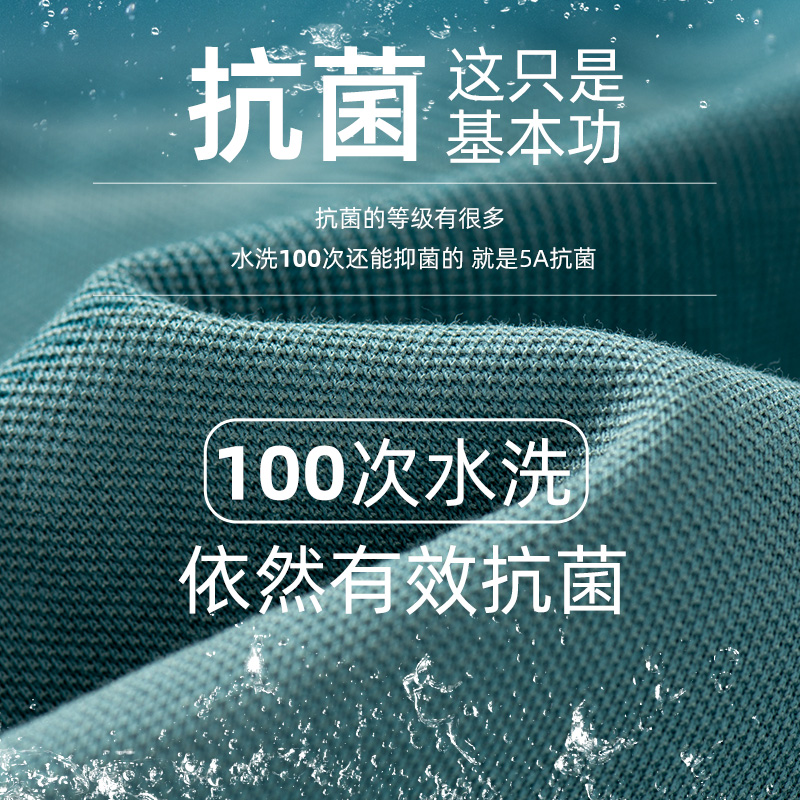 抗菌 这只是基本功

抗菌的等级有很多
水洗100次还能抑菌的 就是5A抗菌

100次水洗
依然有效抗菌